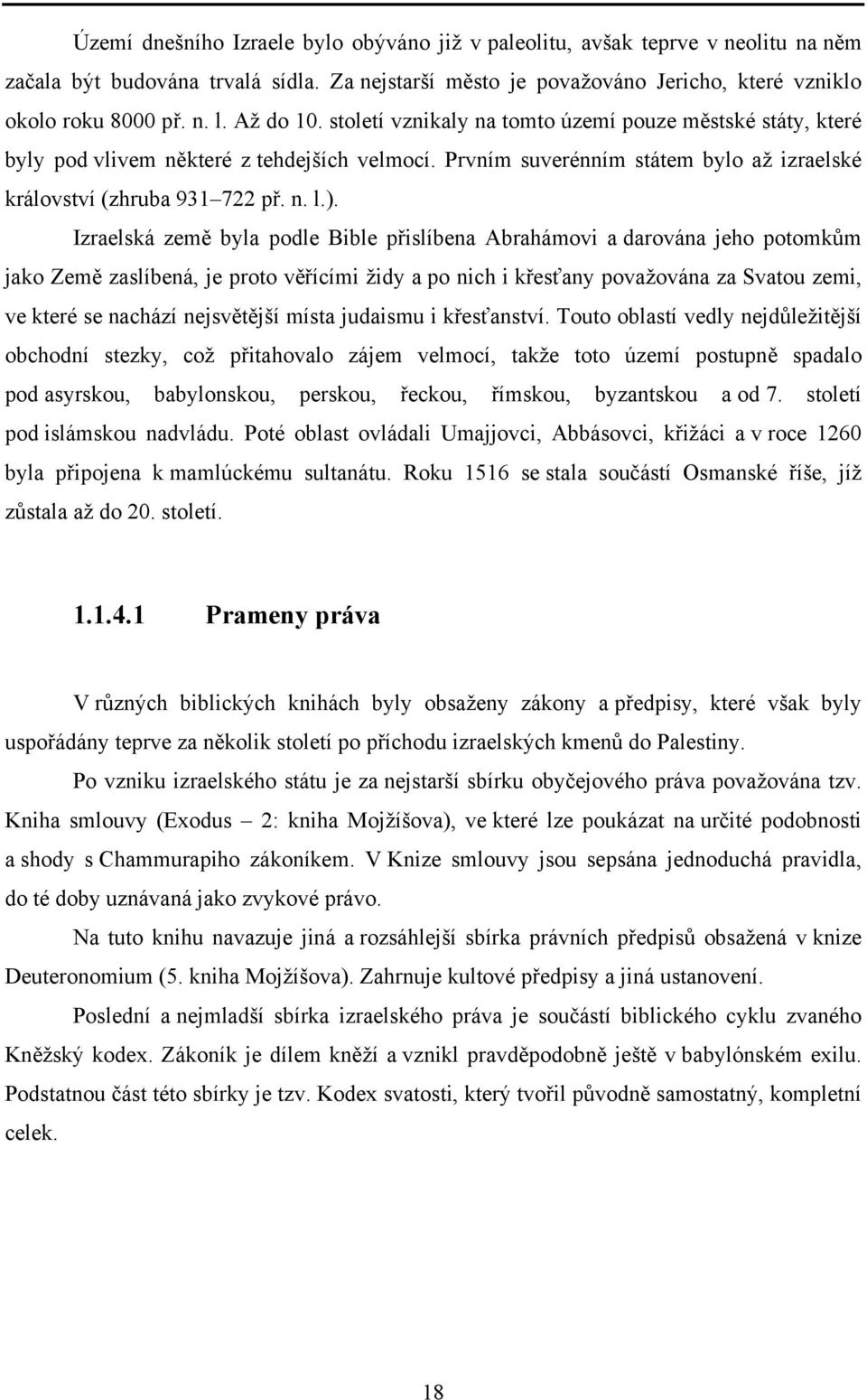 Území dnešního Izraele bylo obýváno již v paleolitu, avšak teprve v neolitu na něm začala být budována trvalá sídla. Za nejstarší město je považováno Jericho, které vzniklo okolo roku 8000 př. n. l. Až do 10. století vznikaly na tomto území pouze městské státy, které byly pod vlivem některé z tehdejších velmocí. Prvním suverénním státem bylo až izraelské království (zhruba 931–722 př. n. l.).

Izraelská země byla podle Bible přislíbena Abrahámovi a darována jeho potomkům jako Země zaslíbená, je proto věřícími židy a po nich i křesťany považována za Svatou zemi, ve které se nachází nejsvětější místa judaismu i křesťanství. Touto oblastí vedly nejdůležitější obchodní stezky, což přitahovalo zájem velmocí, takže toto území postupně spadalo pod asyrskou, babylonskou, perskou, řeckou, římskou, byzantskou a od 7. století pod islámskou nadvládu. Poté oblast ovládali Umajjovci, Abbásovci, křižáci a v roce 1260 byla připojena k mamlúckému sultanátu. Roku 1516 se stala součástí Osmanské říše, jíž zůstala až do 20. století.

1.1.4.1 Prameny práva

V různých biblických knihách byly obsaženy zákony a předpisy, které však byly uspořádány teprve za několik století po příchodu izraelských kmenů do Palestiny.

Po vzniku izraelského státu je za nejstarší sbírku obyčejového práva považována tzv. Kniha smlouvy (Exodus – 2: kniha Mojžíšova), ve které lze poukázat na určité podobnosti a shody s Chammurapiho zákoníkem. V Knize smlouvy jsou sepsána jednoduchá pravidla, do té doby uznávaná jako zvykové právo.

Na tuto knihu navazuje jiná a rozsáhlejší sbírka právních předpisů obsažená v knize Deuteronomium (5. kniha Mojžíšova). Zahrnuje kultové předpisy a jiná ustanovení.

Poslední a nejmladší sbírka izraelského práva je součástí biblického cyklu zvaného Kněžský kodex. Zákoník je dílem kněží a vznikl pravděpodobně ještě v babylónském exilu. Podstatnou část této sbírky je tzv. Kodex svatosti, který tvořil původně samostatný, kompletní celek.

18